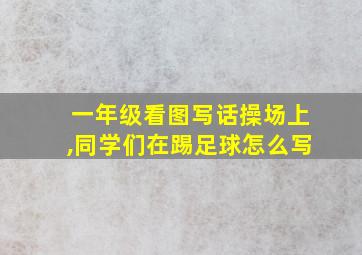 一年级看图写话操场上,同学们在踢足球怎么写